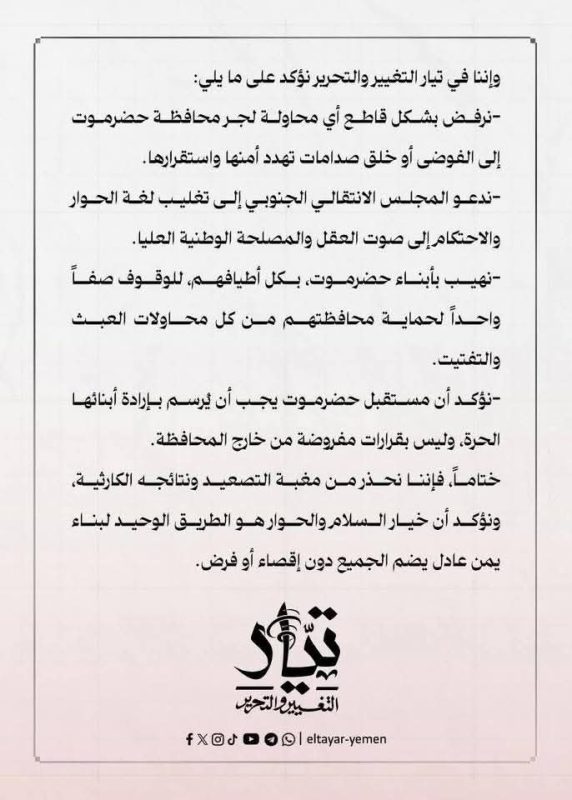 وإننا في تيار التغيير والتحرير نؤكد على ما يلي:

-نرفض بشكل قاطع أي محاولة لجر محافظة حضرموت إلى الفوضى أو خلق صدامات تهدد أمنها واستقرارها.

-ندعو المجلس الانتقالي الجنوبي إلى تغليب لغة الحوار والاحتكام إلى صوت العقل والمصلحة الوطنية العليا.

-نهيب بأبناء حضرموت، بكل أطيافهم، للوقوف صفاً واحداً لحماية محافظتهم من كل محاولات العبث والتفتيت.

-نؤكد أن مستقبل حضرموت يجب أن يُرسم بإرادة أبنائها الحرة، وليس بقرارات مفروضة من خارج المحافظة.

ختاماً، فإننا نحذر من مغبة التصعيد ونتائجه الكارثية، ونؤكد أن خيار السلام والحوار هو الطريق الوحيد لبناء يمن عادل يضم الجميع دون إقصاء أو فرض.

تيار
التغيير والتحرير

| eltayar-yemen